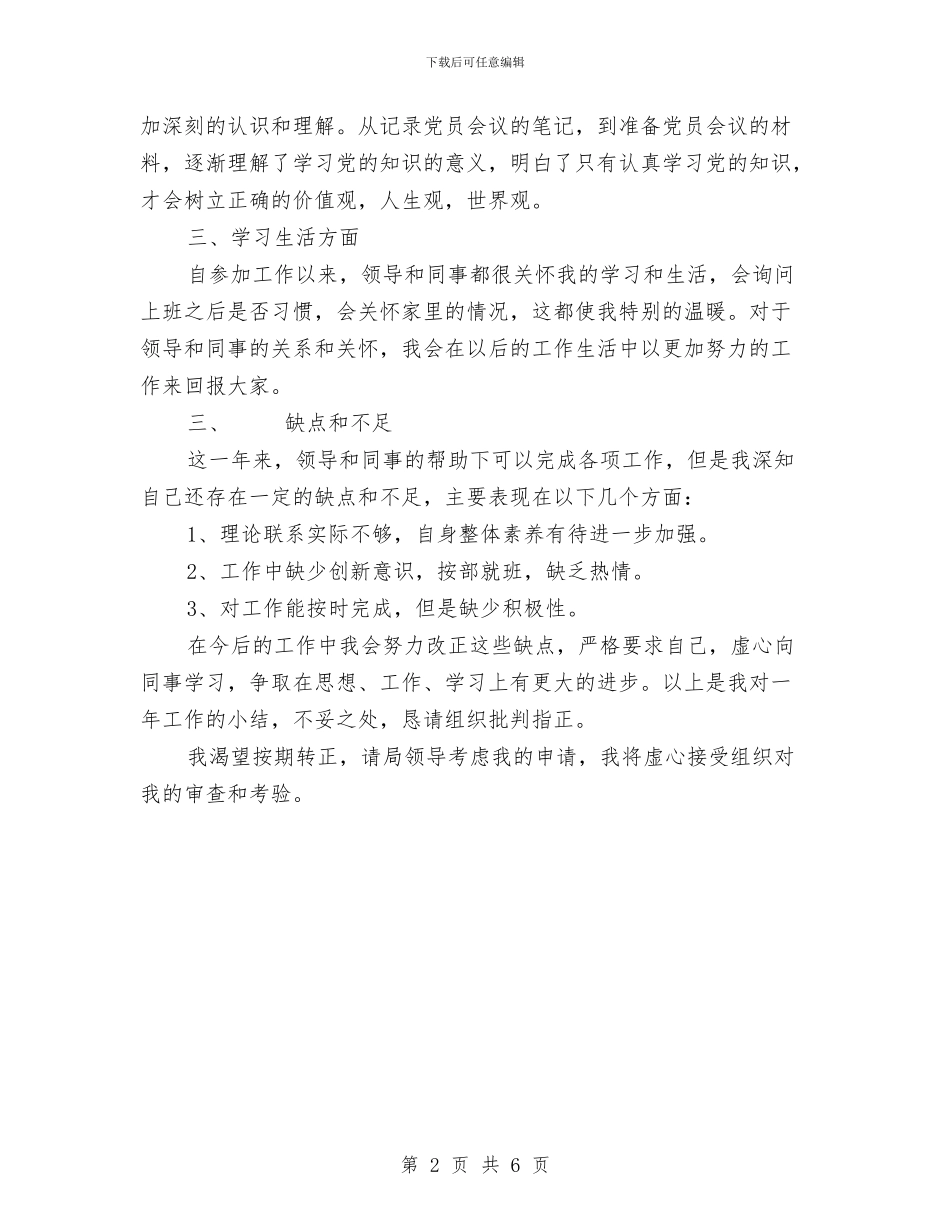 下载后可任意编辑

加深刻的认识和理解。从记录党员会议的笔记，到准备党员会议的材料，逐渐理解了学习党的知识的意义，明白了只有认真学习党的知识，才会树立正确的价值观，人生观，世界观。

三、学习生活方面

自参加工作以来，领导和同事都很关怀我的学习和生活，会询问上班之后是否习惯，会关怀家里的情况，这都使我特别的温暖。对于领导和同事的关系和关怀，我会在以后的工作生活中以更加努力的工作来回报大家。

三、　　缺点和不足

这一年来，领导和同事的帮助下可以完成各项工作，但是我深知自己还存在一定的缺点和不足，主要表现在以下几个方面：

1、理论联系实际不够，自身整体素养有待进一步加强。

2、工作中缺少创新意识，按部就班，缺乏热情。

3、对工作能按时完成，但是缺少积极性。

在今后的工作中我会努力改正这些缺点，严格要求自己，虚心向同事学习，争取在思想、工作、学习上有更大的进步。以上是我对一年工作的小结，不妥之处，恳请组织批判指正。

我渴望按期转正，请局领导考虑我的申请，我将虚心接受组织对我的审查和考验。

第 2 页 共 6 页